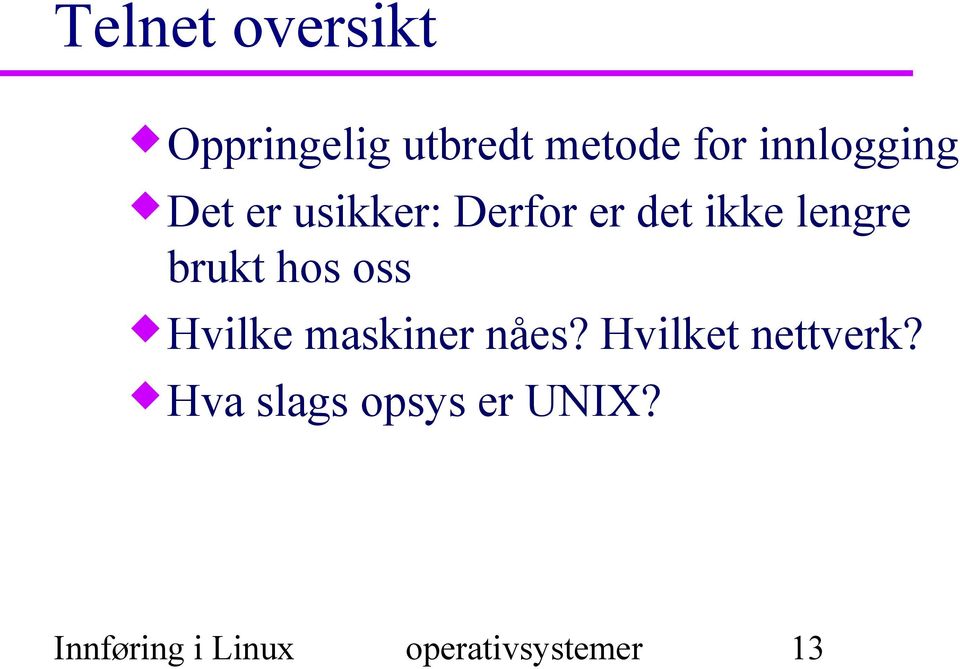 Telnet oversikt

Oppringelig utbredt metode for innlogging

Det er usikker: Derfor er det ikke lengre brukt hos oss

Hvilke maskiner nåes? Hvilket nettverk?

Hva slags opsys er UNIX?

Innføring i Linux operativsystemer 13